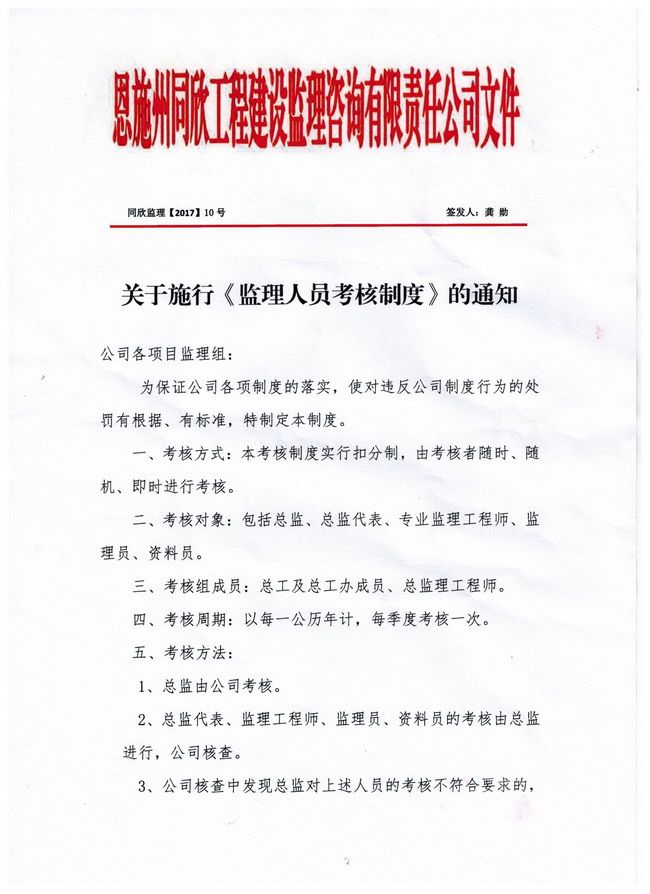 恩施州同欣工程建设监理咨询有限责任公司文件

同欣监理【2017】10号

签发人：龚 勋

关于施行《监理人员考核制度》的通知

公司各项目监理组：

为保证公司各项制度的落实，使对违反公司制度行为的处罚有根据、有标准，特制定本制度。

一、考核方式：本考核制度实行扣分制，由考核者随时、随机、即时进行考核。

二、考核对象：包括总监、总监代表、专业监理工程师、监理员、资料员。

三、考核组成员：总工及总工办成员、总监理工程师。

四、考核周期：以每一公历年计，每季度考核一次。

五、考核方法：

1、总监由公司考核。

2、总监代表、监理工程师、监理员、资料员的考核由总监进行，公司核查。

3、公司核查中发现总监对上述人员的考核不符合要求的，